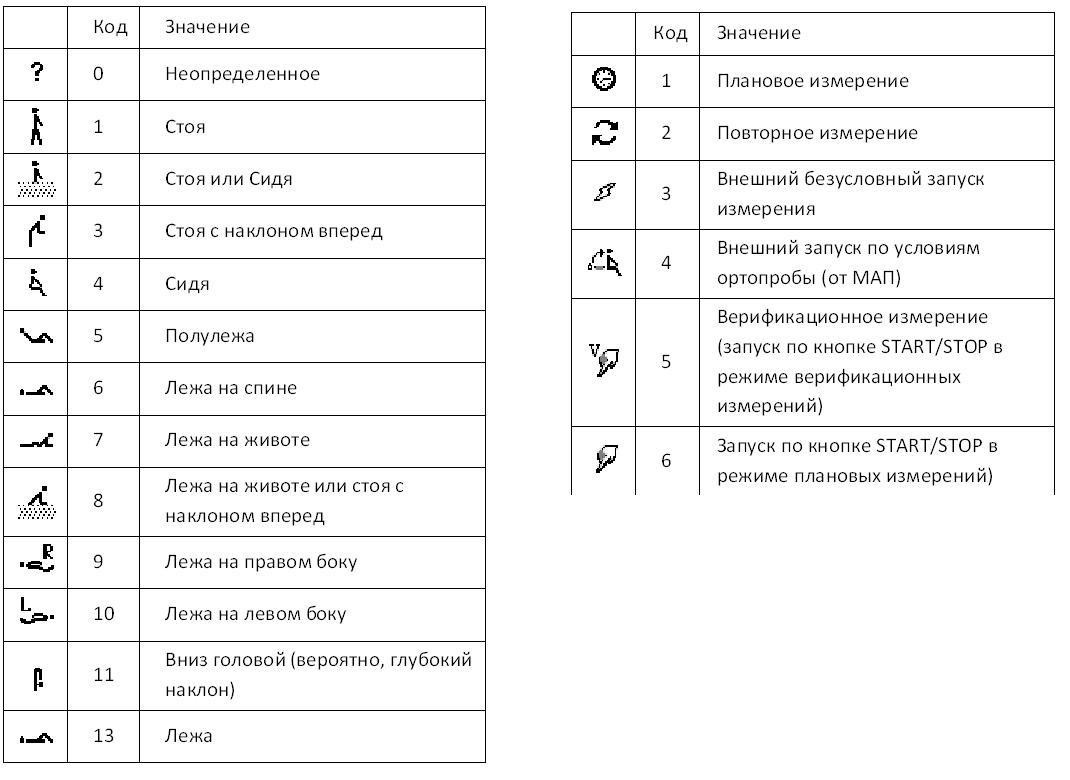 | | Код | Значение |
|---|---|---|
| ? | 0 | Неопределенное |
| | 1 | Стоя |
| | 2 | Стоя или Сидя |
| | 3 | Стоя с наклоном вперед |
| | 4 | Сидя |
| | 5 | Полулежа |
| | 6 | Лежа на спине |
| | 7 | Лежа на животе |
| | 8 | Лежа на животе или стоя с наклоном вперед |
| R | 9 | Лежа на правом боку |
| L | 10 | Лежа на левом боку |
| | 11 | Вниз головой (вероятно, глубокий наклон) |
| | 13 | Лежа |

| | Код | Значение |
|---|---|---|
| | 1 | Плановое измерение |
| | 2 | Повторное измерение |
| | 3 | Внешний безусловный запуск измерения |
| | 4 | Внешний запуск по условиям ортопробы (от МАП) |
| V | 5 | Верификационное измерение (запуск по кнопке START/STOP в режиме верификационных измерений) |
| | 6 | Запуск по кнопке START/STOP в режиме плановых измерений) |